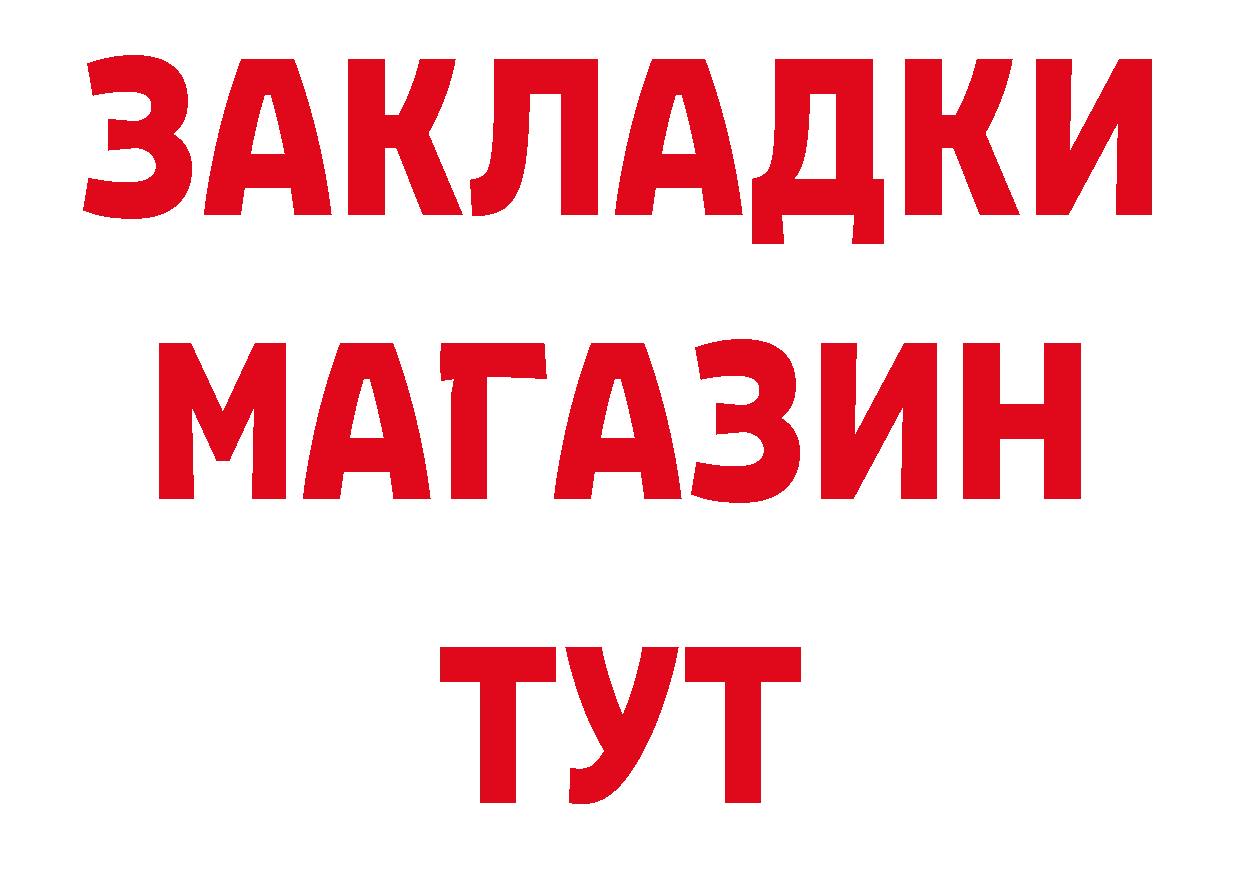 ЗАКЛАДКИ
МАГАЗИН
ТУТ